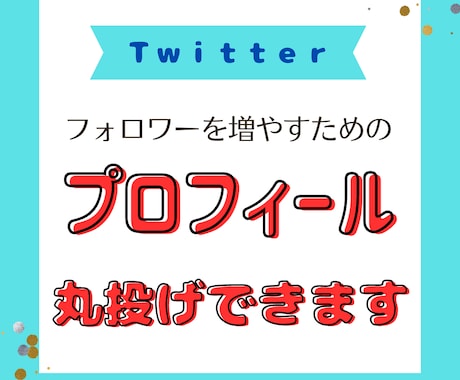 Twitter

フォロワーを増やすための

プロフィール

丸投げできます